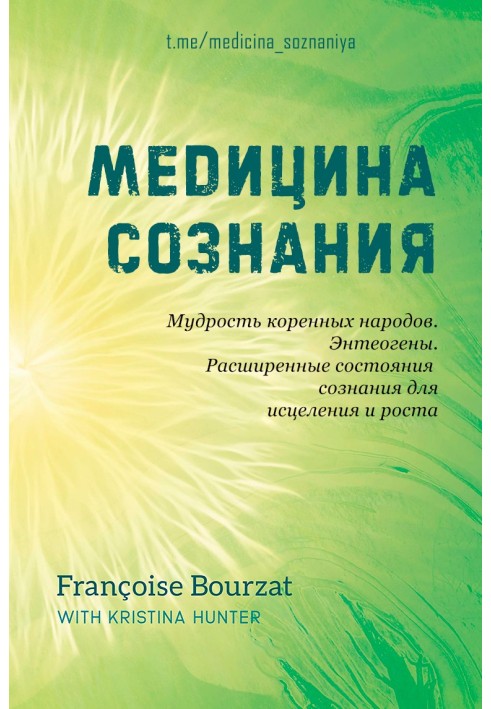 t.me/medicina_soznaniya

МЕДИЦИНА СОЗНАНИЯ

Мудрость коренных народов. Энтеогены. Расширенные состояния сознания для исцеления и роста

Françoise Bourzat
WITH KRISTINA HUNTER